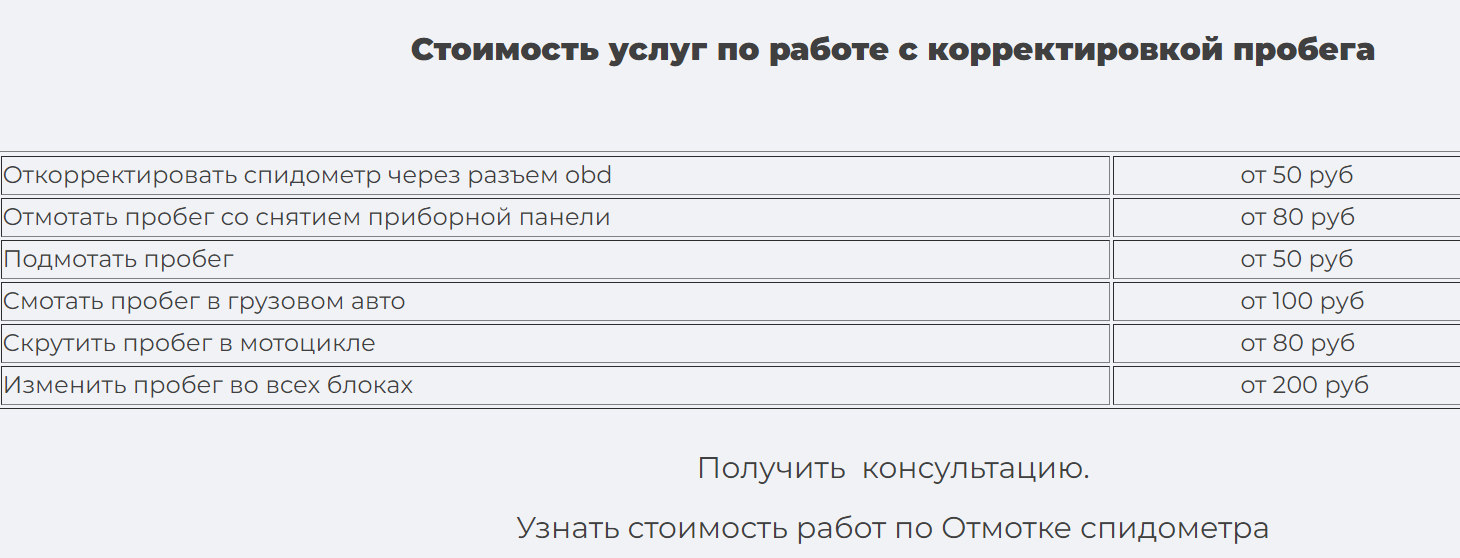 Стоимость услуг по работе с корректировкой пробега

| | |
|---|---|
| Откорректировать спидометр через разъем obd | от 50 руб |
| Отмотать пробег со снятием приборной панели | от 80 руб |
| Подмотать пробег | от 50 руб |
| Смотать пробег в грузовом авто | от 100 руб |
| Скрутить пробег в мотоцикле | от 80 руб |
| Изменить пробег во всех блоках | от 200 руб |

Получить  консультацию.

Узнать стоимость работ по Отмотке спидометра